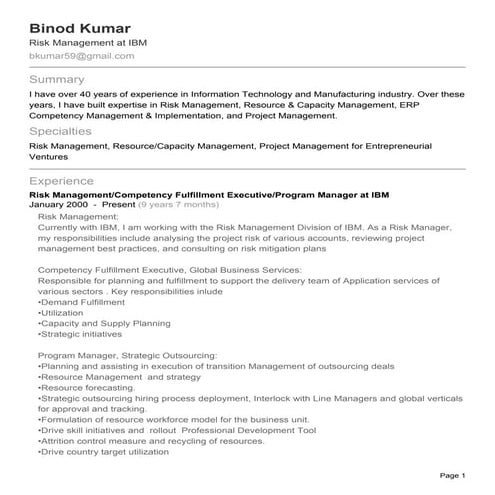 Binod Kumar
Risk Management at IBM
bkumar59@gmail.com

Summary
I have over 40 years of experience in Information Technology and Manufacturing industry. Over these years, I have built expertise in Risk Management, Resource & Capacity Management, ERP Competency Management & Implementation, and Project Management.

Specialties
Risk Management, Resource/Capacity Management, Project Management for Entrepreneurial Ventures

Experience
Risk Management/Competency Fulfillment Executive/Program Manager at IBM
January 2000 - Present (9 years 7 months)
Risk Management:
Currently with IBM, I am working with the Risk Management Division of IBM. As a Risk Manager, my responsibilities include analysing the project risk of various accounts, reviewing project management best practices, and consulting on risk mitigation plans

Competency Fulfillment Executive, Global Business Services:
Responsible for planning and fulfillment to support the delivery team of Application services of various sectors . Key responsibilities inlude
•Demand Fulfillment
•Utilization
•Capacity and Supply Planning
•Strategic initiatives

Program Manager, Strategic Outsourcing:
•Planning and assisting in execution of transition Management of outsourcing deals
•Resource Management and strategy
•Resource forecasting.
•Strategic outsourcing hiring process deployment, Interlock with Line Managers and global verticals for approval and tracking.
•Formulation of resource workforce model for the business unit.
•Drive skill initiatives and rollout Professional Development Tool
•Attrition control measure and recycling of resources.
•Drive country target utilization

Page 1